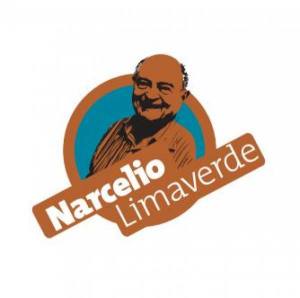 Narcelio
Limaverde